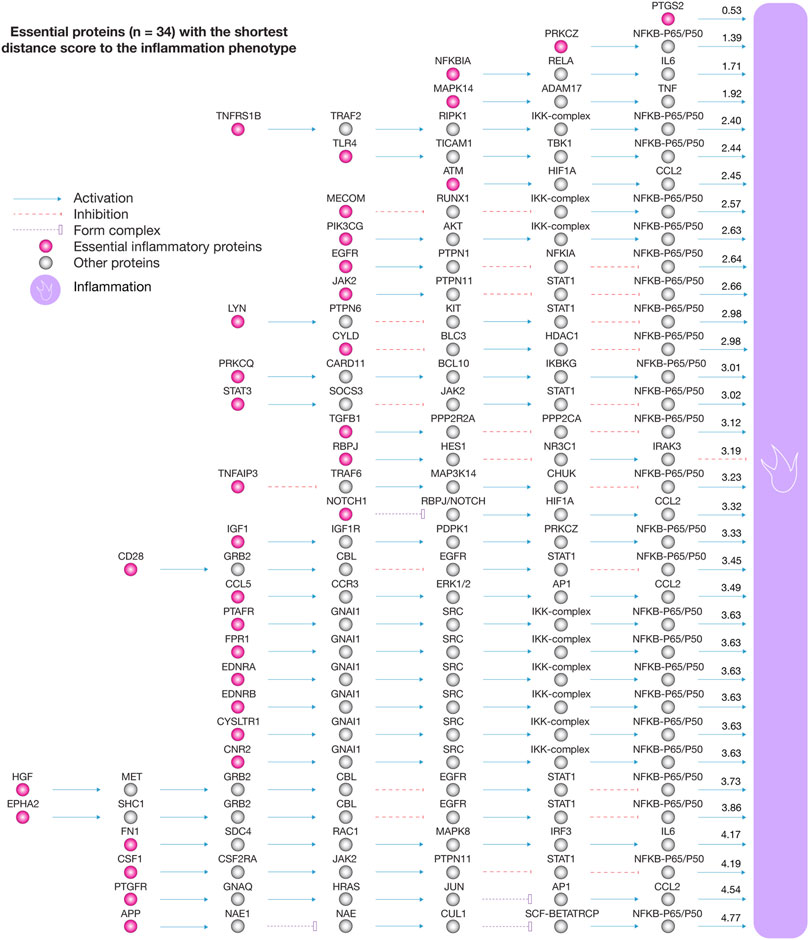 Essential proteins (n = 34) with the shortest distance score to the inflammation phenotype

Activation
Inhibition
Form complex
Essential inflammatory proteins
Other proteins
Inflammation

PTGS2 0.53
PRKCZ NFKB-P65/P50 1.39
NFKBIA RELA IL6 1.71
MAPK14 ADAM17 TNF 1.92
TNFRS1B TRAF2 RIPK1 IKK-complex NFKB-P65/P50 2.40
TLR4 TICAM1 TBK1 NFKB-P65/P50 2.44
ATM HIF1A CCL2 2.45
MECOM RUNX1 IKK-complex NFKB-P65/P50 2.57
PIK3CG AKT IKK-complex NFKB-P65/P50 2.63
EGFR PTPN1 NFKIA NFKB-P65/P50 2.64
JAK2 PTPN11 STAT1 NFKB-P65/P50 2.66
LYN PTPN6 KIT STAT1 NFKB-P65/P50 2.98
CYLD BLC3 HDAC1 NFKB-P65/P50 2.98
PRKCQ CARD11 BCL10 IKBKG NFKB-P65/P50 3.01
STAT3 SOCS3 JAK2 STAT1 NFKB-P65/P50 3.02
TGFB1 PPP2R2A PPP2CA NFKB-P65/P50 3.12
RBPJ HES1 NR3C1 IRAK3 3.19
TNFAIP3 TRAF6 MAP3K14 CHUK NFKB-P65/P50 3.23
NOTCH1 RBPJ/NOTCH HIF1A CCL2 3.32
IGF1 IGF1R PDPK1 PRKCZ NFKB-P65/P50 3.33
CD28 GRB2 CBL EGFR STAT1 NFKB-P65/P50 3.45
CCL5 CCR3 ERK1/2 AP1 CCL2 3.49
PTAFR GNAI1 SRC IKK-complex NFKB-P65/P50 3.63
FPR1 GNAI1 SRC IKK-complex NFKB-P65/P50 3.63
EDNRA GNAI1 SRC IKK-complex NFKB-P65/P50 3.63
EDNRB GNAI1 SRC IKK-complex NFKB-P65/P50 3.63
CYSLTR1 GNAI1 SRC IKK-complex NFKB-P65/P50 3.63
CNR2 GNAI1 SRC IKK-complex NFKB-P65/P50 3.63
HGF MET GRB2 CBL EGFR STAT1 NFKB-P65/P50 3.73
EPHA2 SHC1 GRB2 CBL EGFR STAT1 NFKB-P65/P50 3.86
FN1 SDC4 RAC1 MAPK8 IRF3 IL6 4.17
CSF1 CSF2RA JAK2 PTPN11 STAT1 NFKB-P65/P50 4.19
PTGFR GNAQ HRAS JUN AP1 CCL2 4.54
APP NAE1 NAE CUL1 SCF-BETATRCP NFKB-P65/P50 4.77